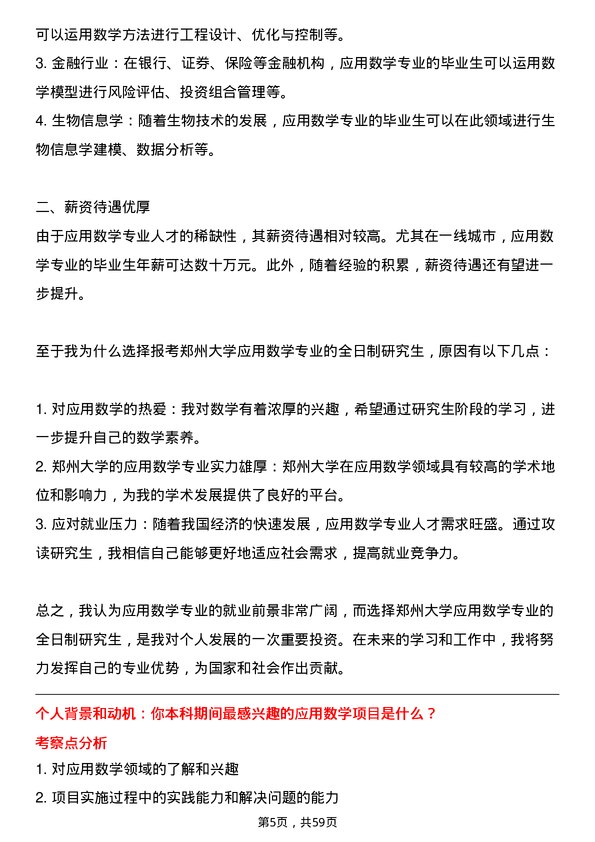 可以运用数学方法进行工程设计、优化与控制等。
3. 金融行业：在银行、证券、保险等金融机构，应用数学专业的毕业生可以运用数学模型进行风险评估、投资组合管理等。
4. 生物信息学：随着生物技术的发展，应用数学专业的毕业生可以在此领域进行生物信息学建模、数据分析等。

二、薪资待遇优厚
由于应用数学专业人才的稀缺性，其薪资待遇相对较高。尤其在一线城市，应用数学专业的毕业生年薪可达数十万元。此外，随着经验的积累，薪资待遇还有望进一步提升。

至于我为什么选择报考郑州大学应用数学专业的全日制研究生，原因有以下几点：

1. 对应用数学的热爱：我对数学有着浓厚的兴趣，希望通过研究生阶段的学习，进一步提升自己的数学素养。
2. 郑州大学的应用数学专业实力雄厚：郑州大学在应用数学领域具有较高的学术地位和影响力，为我的学术发展提供了良好的平台。
3. 应对就业压力：随着我国经济的快速发展，应用数学专业人才需求旺盛。通过攻读研究生，我相信自己能够更好地适应社会需求，提高就业竞争力。

总之，我认为应用数学专业的就业前景非常广阔，而选择郑州大学应用数学专业的全日制研究生，是我对个人发展的一次重要投资。在未来的学习和工作中，我将努力发挥自己的专业优势，为国家和社会作出贡献。

个人背景和动机：你本科期间最感兴趣的应用数学项目是什么？
考察点分析
1. 对应用数学领域的了解和兴趣
2. 项目实施过程中的实践能力和解决问题的能力

第5页，共59页